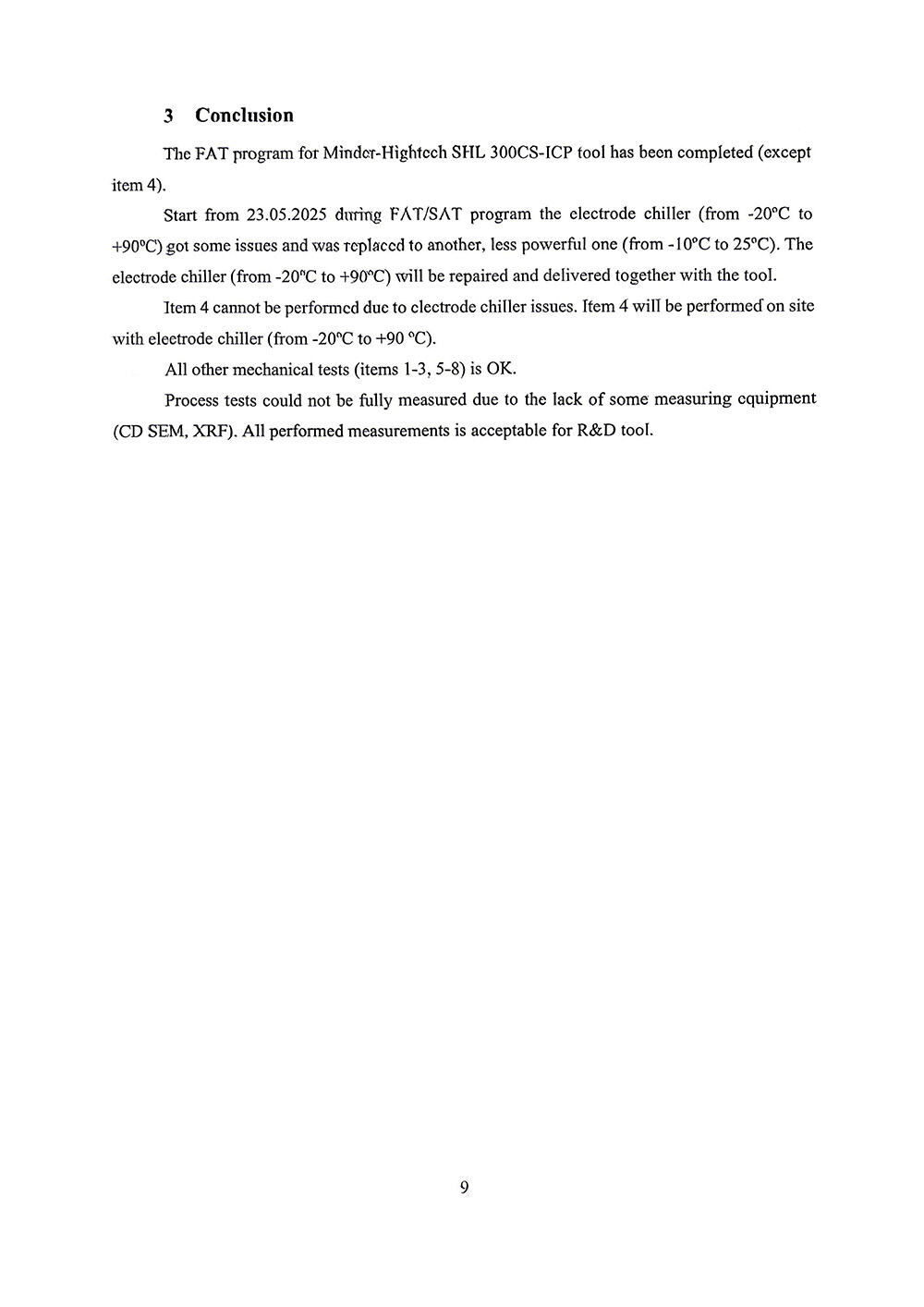 3 Conclusion

The FAT program for Minder-Hightech SHL 300CS-ICP tool has been completed (except item 4).

Start from 23.05.2025 during FAT/SAT program the electrode chiller (from -20°C to +90°C) got some issues and was replaced to another, less powerful one (from -10°C to 25°C). The electrode chiller (from -20°C to +90°C) will be repaired and delivered together with the tool.

Item 4 cannot be performed due to electrode chiller issues. Item 4 will be performed on site with electrode chiller (from -20°C to +90 °C).

All other mechanical tests (items 1-3, 5-8) is OK.

Process tests could not be fully measured due to the lack of some measuring equipment (CD SEM, XRF). All performed measurements is acceptable for R&D tool.

9